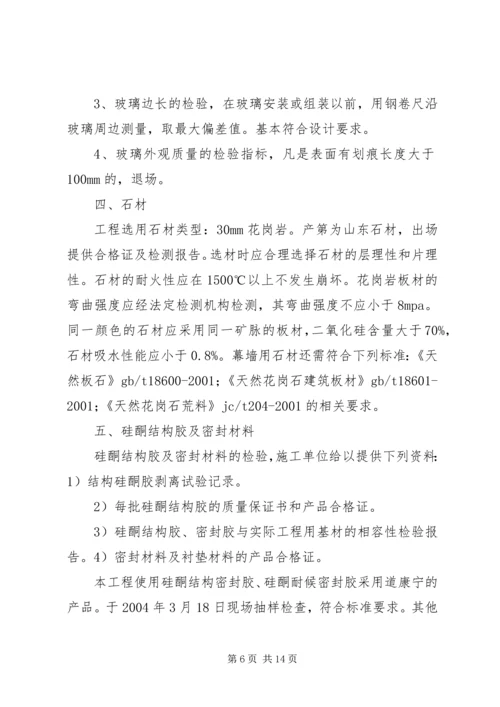 3、玻璃边长的检验，在玻璃安装或组装以前，用钢卷尺沿玻璃周边测量，取最大偏差值。基本符合设计要求。

4、玻璃外观质量的检验指标，凡是表面有划痕长度大于100mm的，退场。

四、石材

工程选用石材类型：30mm花岗岩。产第为山东石材，出场提供合格证及检测报告。选材时应合理选择石材的层理性和片理性。石材的耐火性应在1500℃以上不发生崩坏。花岗岩板材的弯曲强度应经法定检测机构检测，其弯曲强度不应小于8mpa。同一颜色的石材应采用同一矿脉的板材，二氧化硅含量大于70%，石材吸水性能应小于0.8%。幕墙用石材还需符合下列标准：《天然板石》gb/t18600-2001；《天然花岗石建筑板材》gb/t18601-2001；《天然花岗石荒料》jc/t204-2001的相关要求。

五、硅酮结构胶及密封材料

硅酮结构胶及密封材料的检验，施工单位给以提供下列资料：1）结构硅酮胶剥离试验记录。

2）每批硅酮结构胶的质量保证书和产品合格证。

3）硅酮结构胶、密封胶与实际工程用基材的相容性检验报告。4）密封材料及衬垫材料的产品合格证。

本工程使用硅酮结构密封胶、硅酮耐候密封胶采用道康宁的产品。于2004年3月18日现场抽样检查，符合标准要求。其他

第6页 共14页